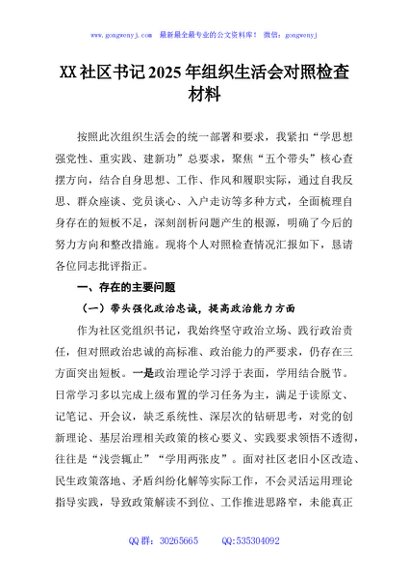 www.gongwenyj.com 最新最全最专业的公文资料库！ 微信：gongwenyj

XX社区书记2025年组织生活会对照检查材料

按照此次组织生活会的统一部署和要求，我紧扣“学思想强党性、重实践、建新功”总要求，聚焦“五个带头”核心查摆方向，结合自身思想、工作、作风和履职实际，通过自我反思、群众座谈、党员谈心、入户走访等多种方式，全面梳理自身存在的短板不足，深刻剖析问题产生的根源，明确了今后的努力方向和整改措施。现将个人对照检查情况汇报如下，恳请各位同志批评指正。

一、存在的主要问题

（一）带头强化政治忠诚，提高政治能力方面

作为社区党组织书记，我始终坚守政治立场、践行政治责任，但对照政治忠诚的高标准、政治能力的严要求，仍存在三方面突出短板。一是政治理论学习浮于表面，学用结合脱节。日常学习多以完成上级布置的学习任务为主，满足于读原文、记笔记、开会议，缺乏系统性、深层次的钻研思考，对党的创新理论、基层治理相关政策的核心要义、实践要求领悟不透彻，往往是“浅尝辄止”“学用两张皮”。面对社区老旧小区改造、民生政策落地、矛盾纠纷化解等实际工作，不会灵活运用理论指导实践，导致政策解读不到位、工作推进思路窄，未能真正

QQ群：30265665 QQ:535304092